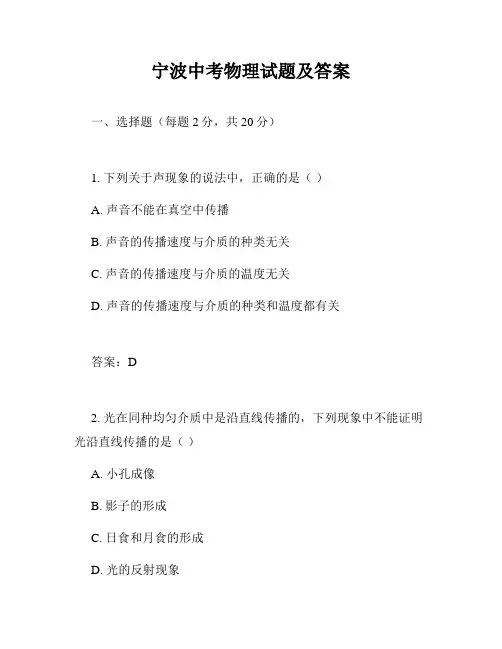 宁波中考物理试题及答案

一、选择题（每题 2 分，共 20 分）

1. 下列关于声现象的说法中，正确的是（ ）

A. 声音不能在真空中传播

B. 声音的传播速度与介质的种类无关

C. 声音的传播速度与介质的温度无关

D. 声音的传播速度与介质的种类和温度都有关

答案：D

2. 光在同种均匀介质中是沿直线传播的，下列现象中不能证明光沿直线传播的是（ ）

A. 小孔成像

B. 影子的形成

C. 日食和月食的形成

D. 光的反射现象